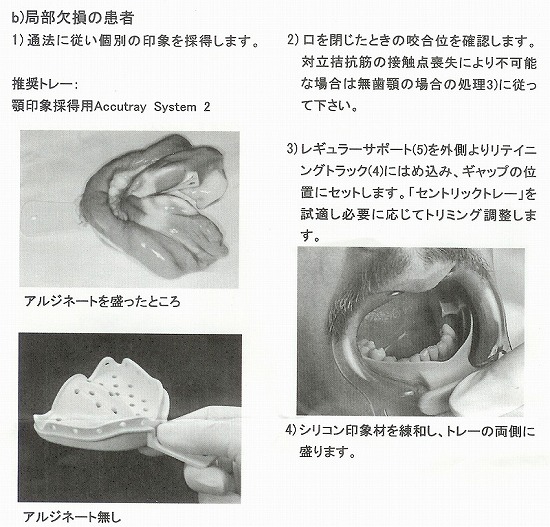 b)局部欠損の患者

1) 通法に従い個別の印象を採得します。

推奨トレー：
顎印象採得用Accutray System 2

アルジネートを盛ったところ

アルジネート無し

2) 口を閉じたときの咬合位を確認します。対立拮抗筋の接触点喪失により不可能な場合は無歯顎の場合の処理3)に従って下さい。

3) レギュラーサポート(5)を外側よりリテイニングトラック(4)にはめ込み、ギャップの位置にセットします。「セントリックトレー」を試適し必要に応じてトリミング調整します。

4) シリコン印象材を練和し、トレーの両側に盛ります。